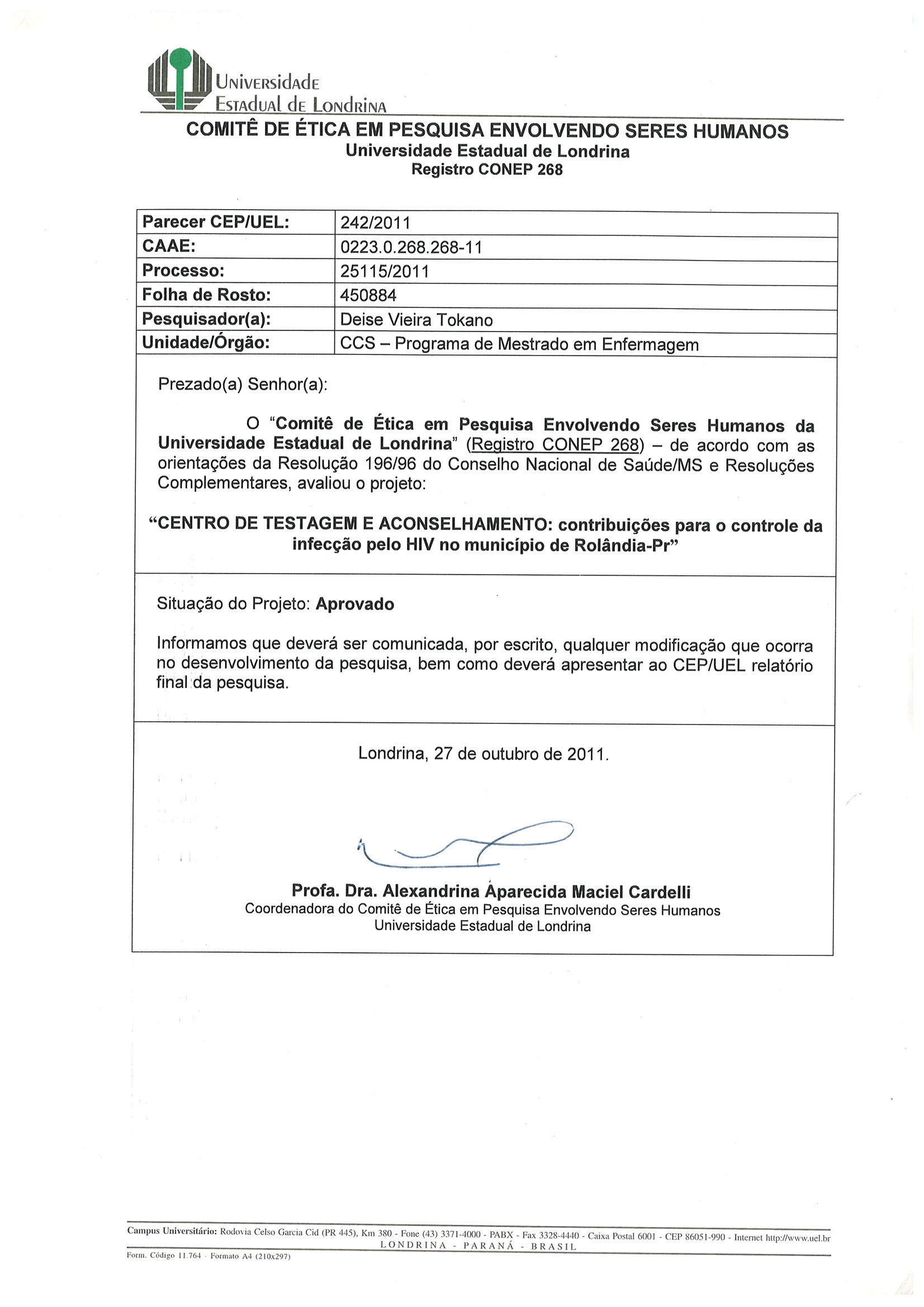 Universidade Estadual de Londrina

COMITÊ DE ÉTICA EM PESQUISA ENVOLVENDO SERES HUMANOS
Universidade Estadual de Londrina
Registro CONEP 268

| Parecer CEP/UEL: | 242/2011 |
|---|---|
| CAAE: | 0223.0.268.268-11 |
| Processo: | 25115/2011 |
| Folha de Rosto: | 450884 |
| Pesquisador(a): | Deise Vieira Tokano |
| Unidade/Órgão: | CCS – Programa de Mestrado em Enfermagem |

Prezado(a) Senhor(a):

O "Comitê de Ética em Pesquisa Envolvendo Seres Humanos da Universidade Estadual de Londrina" (Registro CONEP 268) – de acordo com as orientações da Resolução 196/96 do Conselho Nacional de Saúde/MS e Resoluções Complementares, avaliou o projeto:

"CENTRO DE TESTAGEM E ACONSELHAMENTO: contribuições para o controle da infecção pelo HIV no município de Rolândia-Pr"

Situação do Projeto: Aprovado

Informamos que deverá ser comunicada, por escrito, qualquer modificação que ocorra no desenvolvimento da pesquisa, bem como deverá apresentar ao CEP/UEL relatório final da pesquisa.

Londrina, 27 de outubro de 2011.

Profa. Dra. Alexandrina Aparecida Maciel Cardelli
Coordenadora do Comitê de Ética em Pesquisa Envolvendo Seres Humanos
Universidade Estadual de Londrina

Campus Universitário: Rodovia Celso Garcia Cid (PR 445), Km 380 - Fone (43) 3371-4000 - PABX - Fax 3328-4440 - Caixa Postal 6001 - CEP 86051-990 - Internet http://www.uel.br
LONDRINA - PARANÁ - BRASIL
Form. Código 11.764 - Formato A4 (210x297)